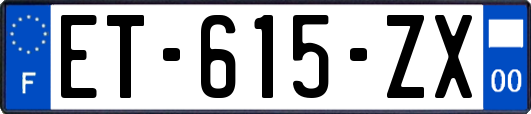 F

ET-615-ZX

00